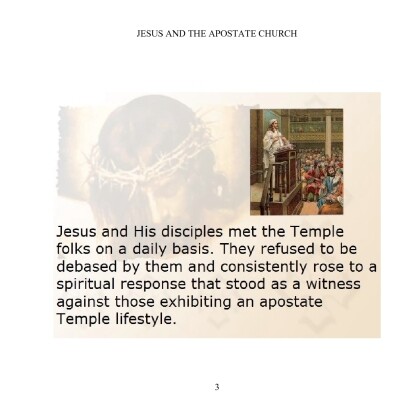 JESUS AND THE APOSTATE CHURCH

Jesus and His disciples met the Temple folks on a daily basis. They refused to be debased by them and consistently rose to a spiritual response that stood as a witness against those exhibiting an apostate Temple lifestyle.

3